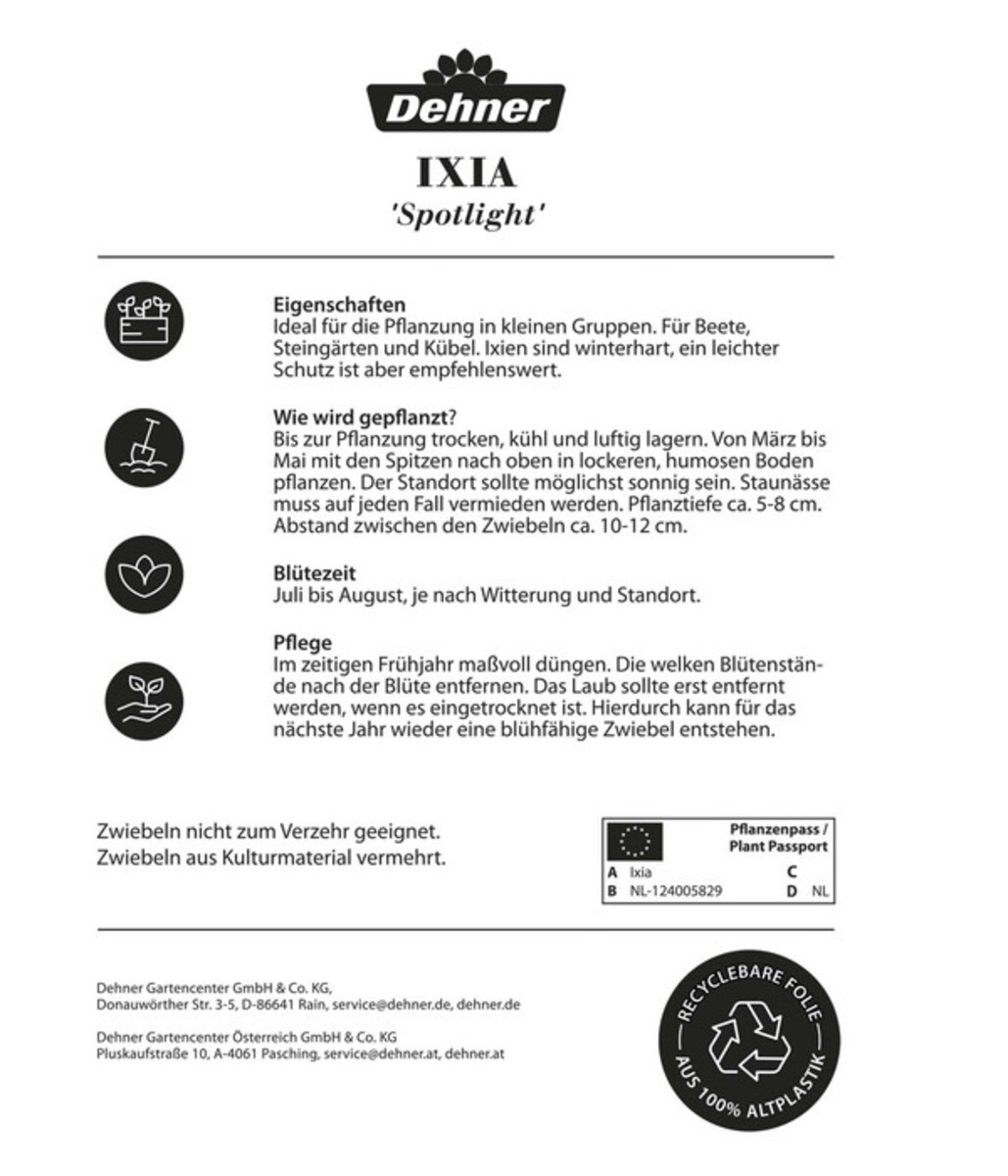 Dehner

IXIA
'Spotlight'

Eigenschaften
Ideal für die Pflanzung in kleinen Gruppen. Für Beete, Steingärten und Kübel. Ixien sind winterhart, ein leichter Schutz ist aber empfehlenswert.

Wie wird gepflanzt?
Bis zur Pflanzung trocken, kühl und luftig lagern. Von März bis Mai mit den Spitzen nach oben in lockeren, humosen Boden pflanzen. Der Standort sollte möglichst sonnig sein. Staunässe muss auf jeden Fall vermieden werden. Pflanztiefe ca. 5-8 cm. Abstand zwischen den Zwiebeln ca. 10-12 cm.

Blütezeit
Juli bis August, je nach Witterung und Standort.

Pflege
Im zeitigen Frühjahr maßvoll düngen. Die welken Blütenstände nach der Blüte entfernen. Das Laub sollte erst entfernt werden, wenn es eingetrocknet ist. Hierdurch kann für das nächste Jahr wieder eine blühfähige Zwiebel entstehen.

Zwiebeln nicht zum Verzehr geeignet.
Zwiebeln aus Kulturmaterial vermehrt.

Pflanzenpass / Plant Passport
A Ixia
B NL-124005829
C
D NL

Dehner Gartencenter GmbH & Co. KG,
Donauwörther Str. 3-5, D-86641 Rain, service@dehner.de, dehner.de

Dehner Gartencenter Österreich GmbH & Co. KG
Pluskaufstraße 10, A-4061 Pasching, service@dehner.at, dehner.at

RECYCLEBARE FOLIE
AUS 100% ALTPLASTIK